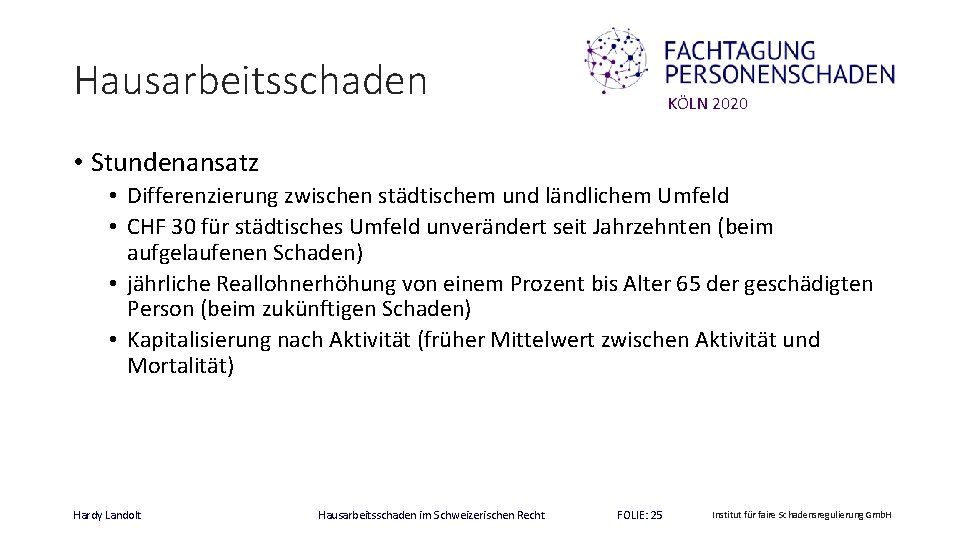 Hausarbeitsschaden

FACHTAGUNG PERSONENSCHADEN
KÖLN 2020

• Stundenansatz
• Differenzierung zwischen städtischem und ländlichem Umfeld
• CHF 30 für städtisches Umfeld unverändert seit Jahrzehnten (beim aufgelaufenen Schaden)
• jährliche Reallohnerhöhung von einem Prozent bis Alter 65 der geschädigten Person (beim zukünftigen Schaden)
• Kapitalisierung nach Aktivität (früher Mittelwert zwischen Aktivität und Mortalität)

Hardy Landolt Hausarbeitsschaden im Schweizerischen Recht FOLIE: 25 Institut für faire Schadensregulierung GmbH